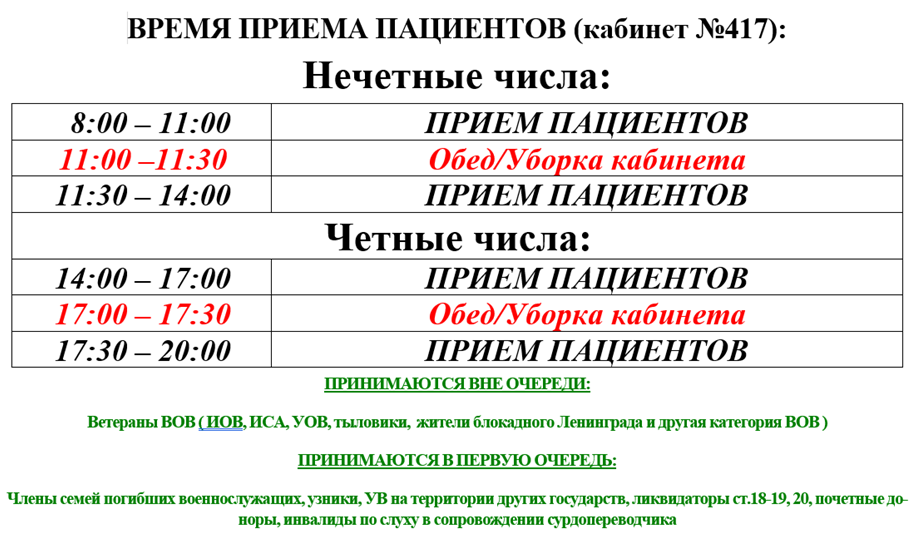 ВРЕМЯ ПРИЕМА ПАЦИЕНТОВ (кабинет №417):

Нечетные числа:

| 8:00 – 11:00 | ПРИЕМ ПАЦИЕНТОВ |
|---|---|
| 11:00 –11:30 | Обед/Уборка кабинета |
| 11:30 – 14:00 | ПРИЕМ ПАЦИЕНТОВ |
| Четные числа: | |
| 14:00 – 17:00 | ПРИЕМ ПАЦИЕНТОВ |
| 17:00 – 17:30 | Обед/Уборка кабинета |
| 17:30 – 20:00 | ПРИЕМ ПАЦИЕНТОВ |

ПРИНИМАЮТСЯ ВНЕ ОЧЕРЕДИ:

Ветераны ВОВ ( ИОВ, ИСА, УОВ, тыловики, жители блокадного Ленинграда и другая категория ВОВ )

ПРИНИМАЮТСЯ В ПЕРВУЮ ОЧЕРЕДЬ:

Члены семей погибших военнослужащих, узники, УВ на территории других государств, ликвидаторы ст.18-19, 20, почетные доноры, инвалиды по слуху в сопровождении сурдопереводчика